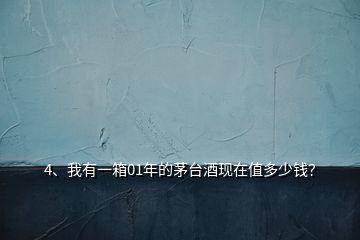 4、我有一箱01年的茅台酒现在值多少钱?